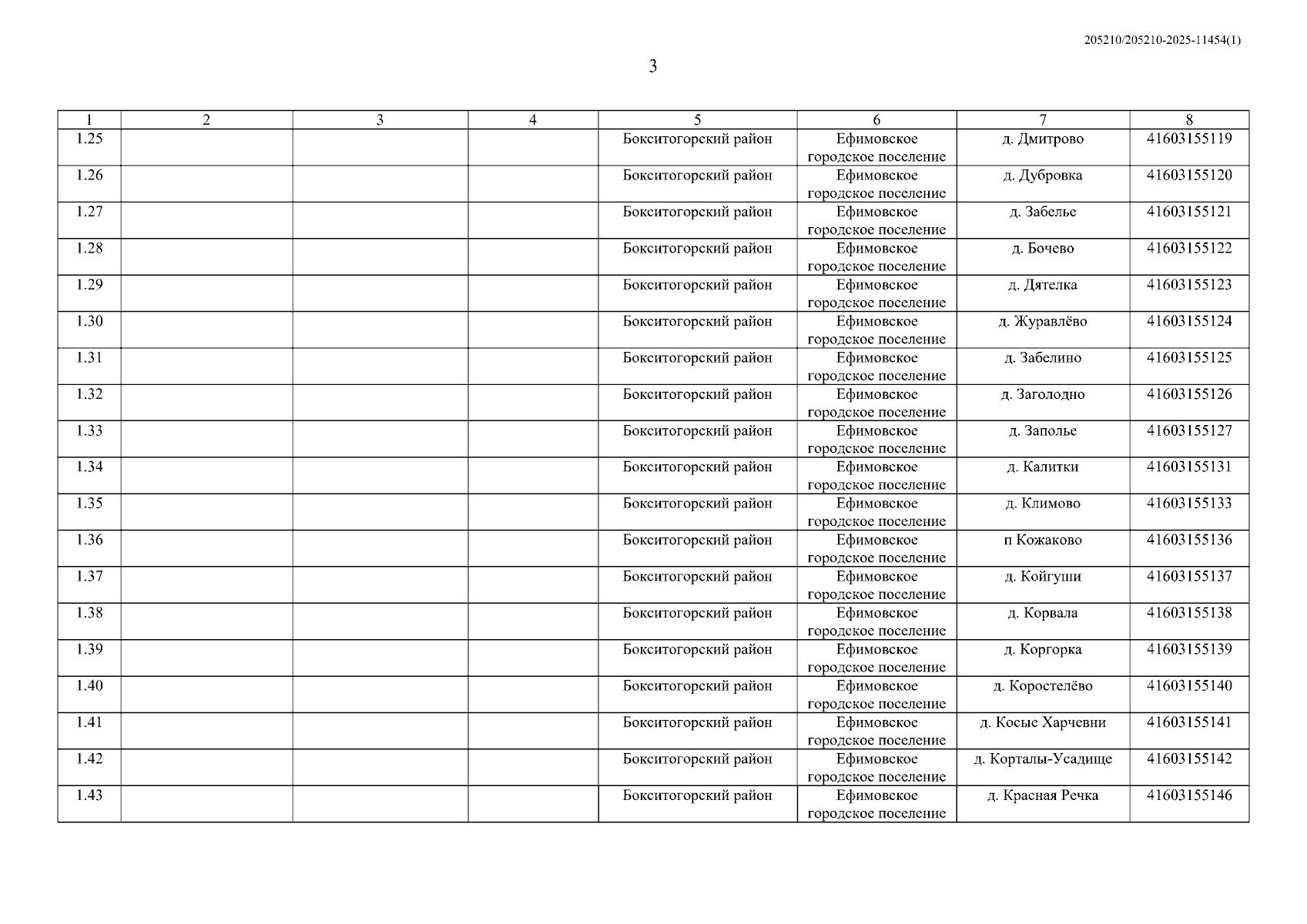 205210/205210-2025-11454(1)

3

| 1 | 2 | 3 | 4 | 5 | 6 | 7 | 8 |
|---|---|---|---|---|---|---|---|
| 1.25 | | | | Бокситогорский район | Ефимовское городское поселение | д. Дмитрово | 41603155119 |
| 1.26 | | | | Бокситогорский район | Ефимовское городское поселение | д. Дубровка | 41603155120 |
| 1.27 | | | | Бокситогорский район | Ефимовское городское поселение | д. Забелье | 41603155121 |
| 1.28 | | | | Бокситогорский район | Ефимовское городское поселение | д. Бочево | 41603155122 |
| 1.29 | | | | Бокситогорский район | Ефимовское городское поселение | д. Дятелка | 41603155123 |
| 1.30 | | | | Бокситогорский район | Ефимовское городское поселение | д. Журавлёво | 41603155124 |
| 1.31 | | | | Бокситогорский район | Ефимовское городское поселение | д. Забелино | 41603155125 |
| 1.32 | | | | Бокситогорский район | Ефимовское городское поселение | д. Заголодно | 41603155126 |
| 1.33 | | | | Бокситогорский район | Ефимовское городское поселение | д. Заполье | 41603155127 |
| 1.34 | | | | Бокситогорский район | Ефимовское городское поселение | д. Калитки | 41603155131 |
| 1.35 | | | | Бокситогорский район | Ефимовское городское поселение | д. Климово | 41603155133 |
| 1.36 | | | | Бокситогорский район | Ефимовское городское поселение | п Кожаково | 41603155136 |
| 1.37 | | | | Бокситогорский район | Ефимовское городское поселение | д. Койгуши | 41603155137 |
| 1.38 | | | | Бокситогорский район | Ефимовское городское поселение | д. Корвала | 41603155138 |
| 1.39 | | | | Бокситогорский район | Ефимовское городское поселение | д. Коргорка | 41603155139 |
| 1.40 | | | | Бокситогорский район | Ефимовское городское поселение | д. Коростелёво | 41603155140 |
| 1.41 | | | | Бокситогорский район | Ефимовское городское поселение | д. Косые Харчевни | 41603155141 |
| 1.42 | | | | Бокситогорский район | Ефимовское городское поселение | д. Корталы-Усадище | 41603155142 |
| 1.43 | | | | Бокситогорский район | Ефимовское городское поселение | д. Красная Речка | 41603155146 |